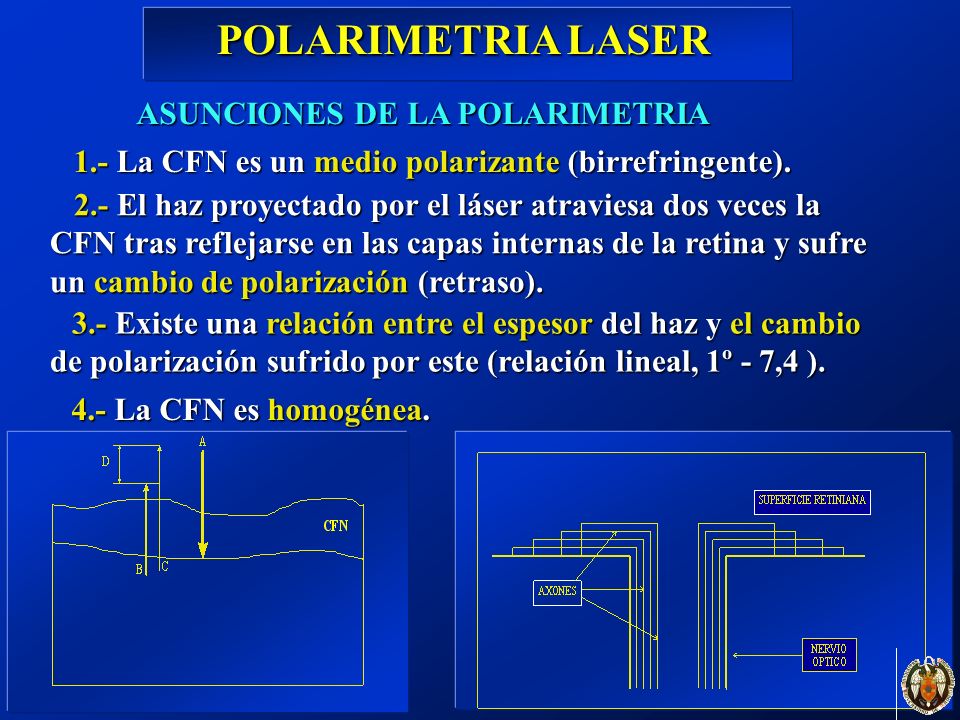 POLARIMETRIA LASER

ASUNCIONES DE LA POLARIMETRIA

1.- La CFN es un medio polarizante (birrefringente).

2.- El haz proyectado por el láser atraviesa dos veces la CFN tras reflejarse en las capas internas de la retina y sufre un cambio de polarización (retraso).

3.- Existe una relación entre el espesor del haz y el cambio de polarización sufrido por este (relación lineal, 1º - 7,4 ).

4.- La CFN es homogénea.

D

A

CFN

B

C

SUPERFICIE RETINIANA

AXONES

NERVIO OPTICO